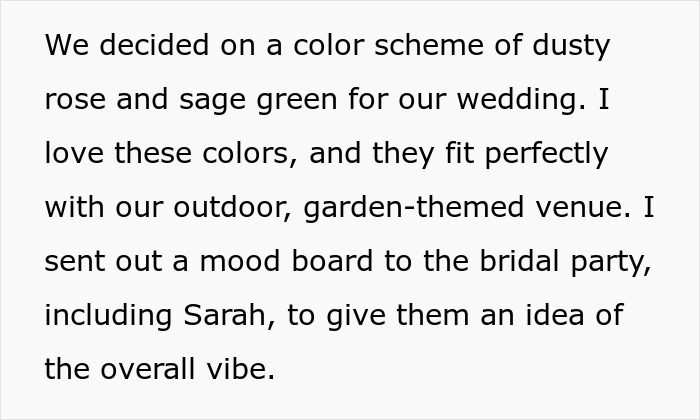 We decided on a color scheme of dusty rose and sage green for our wedding. I love these colors, and they fit perfectly with our outdoor, garden-themed venue. I sent out a mood board to the bridal party, including Sarah, to give them an idea of the overall vibe.